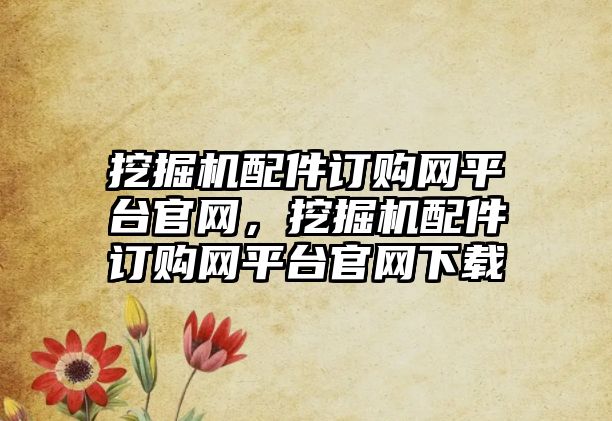 挖掘机配件订购网平台官网，挖掘机配件订购网平台官网下载